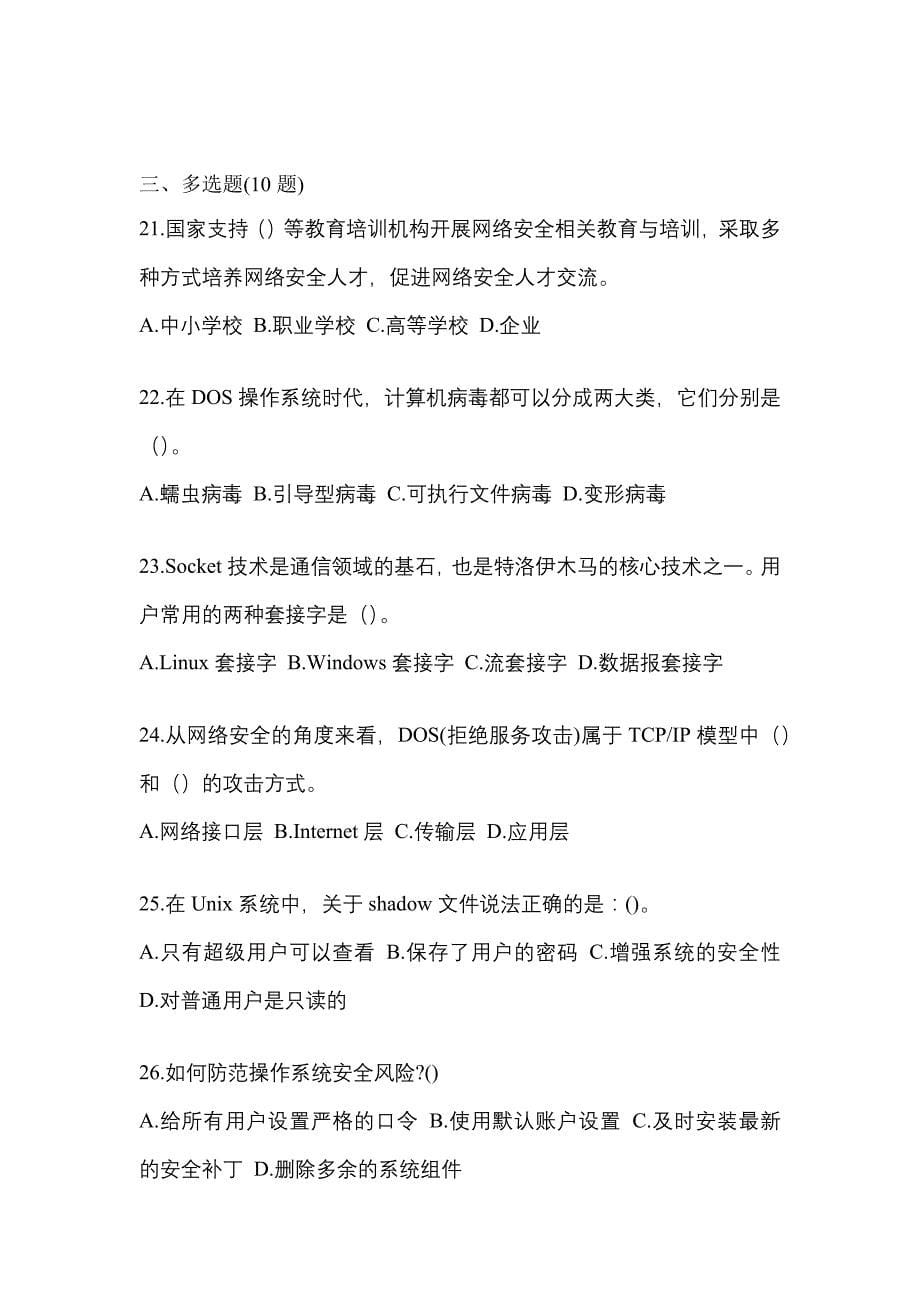 三、多选题(10 题)

21.国家支持（）等教育培训机构开展网络安全相关教育与培训，采取多种方式培养网络安全人才，促进网络安全人才交流。

A.中小学校 B.职业学校 C.高等学校 D.企业

22.在 DOS 操作系统时代，计算机病毒都可以分成两大类，它们分别是（）。

A.蠕虫病毒 B.引导型病毒 C.可执行文件病毒 D.变形病毒

23.Socket 技术是通信领域的基石，也是特洛伊木马的核心技术之一。用户常用的两种套接字是（）。

A.Linux 套接字 B.Windows 套接字 C.流套接字 D.数据报套接字

24.从网络安全的角度来看，DOS(拒绝服务攻击)属于 TCP/IP 模型中（）和（）的攻击方式。

A.网络接口层 B.Internet 层 C.传输层 D.应用层

25.在 Unix 系统中，关于 shadow 文件说法正确的是：()。

A.只有超级用户可以查看 B.保存了用户的密码 C.增强系统的安全性 D.对普通用户是只读的

26.如何防范操作系统安全风险?()

A.给所有用户设置严格的口令 B.使用默认账户设置 C.及时安装最新的安全补丁 D.删除多余的系统组件